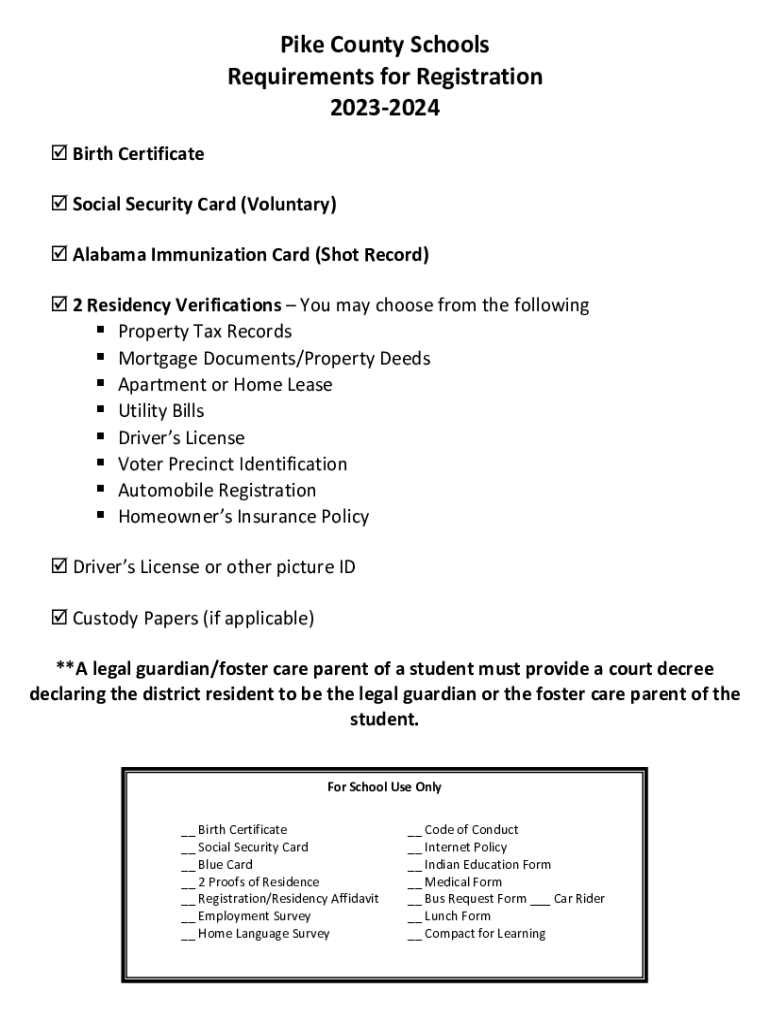 Pike County Schools
Requirements for Registration
2023-2024

☑ Birth Certificate

☑ Social Security Card (Voluntary)

☑ Alabama Immunization Card (Shot Record)

☑ 2 Residency Verifications – You may choose from the following
▪ Property Tax Records
▪ Mortgage Documents/Property Deeds
▪ Apartment or Home Lease
▪ Utility Bills
▪ Driver's License
▪ Voter Precinct Identification
▪ Automobile Registration
▪ Homeowner's Insurance Policy

☑ Driver's License or other picture ID

☑ Custody Papers (if applicable)

**A legal guardian/foster care parent of a student must provide a court decree declaring the district resident to be the legal guardian or the foster care parent of the student.

For School Use Only

__ Birth Certificate
__ Social Security Card
__ Blue Card
__ 2 Proofs of Residence
__ Registration/Residency Affidavit
__ Employment Survey
__ Home Language Survey

__ Code of Conduct
__ Internet Policy
__ Indian Education Form
__ Medical Form
__ Bus Request Form ___ Car Rider
__ Lunch Form
__ Compact for Learning